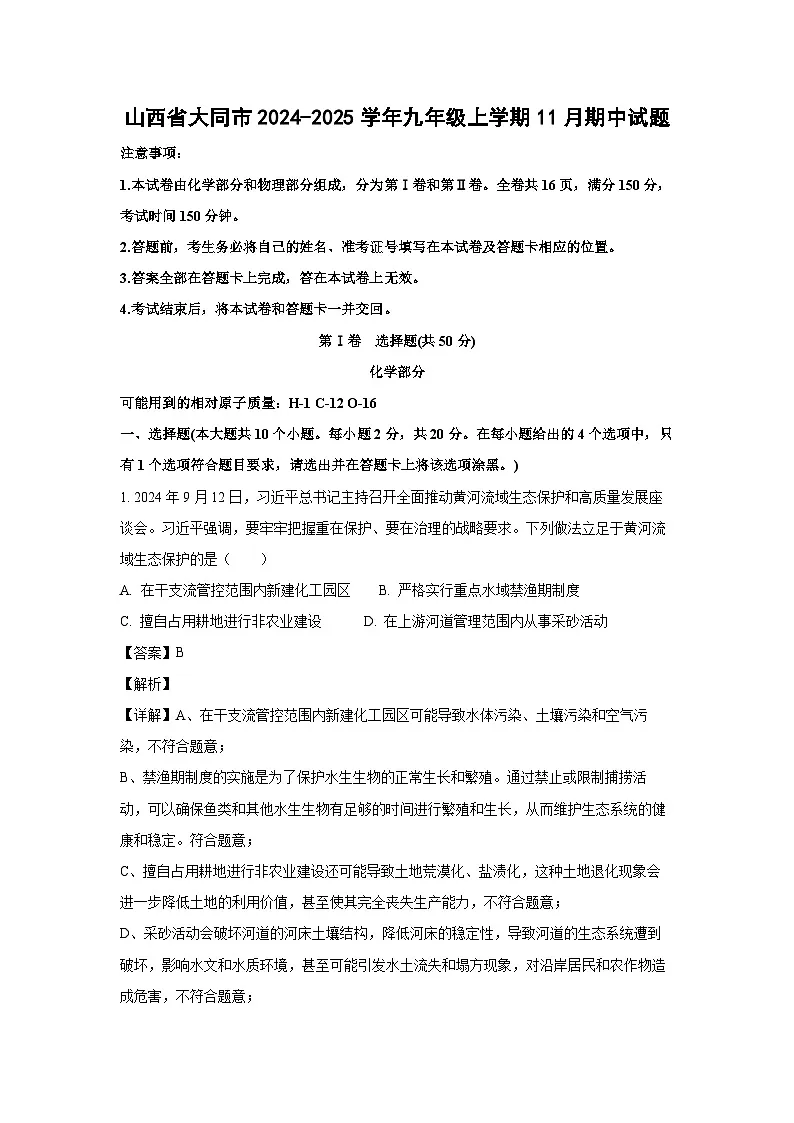 山西省大同市2024-2025学年九年级上学期11月期中试题

注意事项：

1.本试卷由化学部分和物理部分组成，分为第Ⅰ卷和第Ⅱ卷。全卷共16页，满分150分，考试时间150分钟。

2.答题前，考生务必将自己的姓名、准考证号填写在本试卷及答题卡相应的位置。

3.答案全部在答题卡上完成，答在本试卷上无效。

4.考试结束后，将本试卷和答题卡一并交回。

第Ⅰ卷　选择题(共50分)

化学部分

可能用到的相对原子质量：H-1 C-12 O-16

一、选择题(本大题共10个小题。每小题2分，共20分。在每小题给出的4个选项中，只有1个选项符合题目要求，请选出并在答题卡上将该选项涂黑。)

1. 2024年9月12日，习近平总书记主持召开全面推动黄河流域生态保护和高质量发展座谈会。习近平强调，要牢牢把握重在保护、要在治理的战略要求。下列做法立足于黄河流域生态保护的是（　　）

A. 在干支流管控范围内新建化工园区　　B. 严格实行重点水域禁渔期制度

C. 擅自占用耕地进行非农业建设　　D. 在上游河道管理范围内从事采砂活动

【答案】B

【解析】

【详解】A、在干支流管控范围内新建化工园区可能导致水体污染、土壤污染和空气污染，不符合题意；

B、禁渔期制度的实施是为了保护水生生物的正常生长和繁殖。通过禁止或限制捕捞活动，可以确保鱼类和其他水生生物有足够的时间进行繁殖和生长，从而维护生态系统的健康和稳定。符合题意；

C、擅自占用耕地进行非农业建设还可能导致土地荒漠化、盐渍化，这种土地退化现象会进一步降低土地的利用价值，甚至使其完全丧失生产能力，不符合题意；

D、采砂活动会破坏河道的河床土壤结构，降低河床的稳定性，导致河道的生态系统遭到破坏，影响水文和水质环境，甚至可能引发水土流失和塌方现象，对沿岸居民和农作物造成危害，不符合题意；